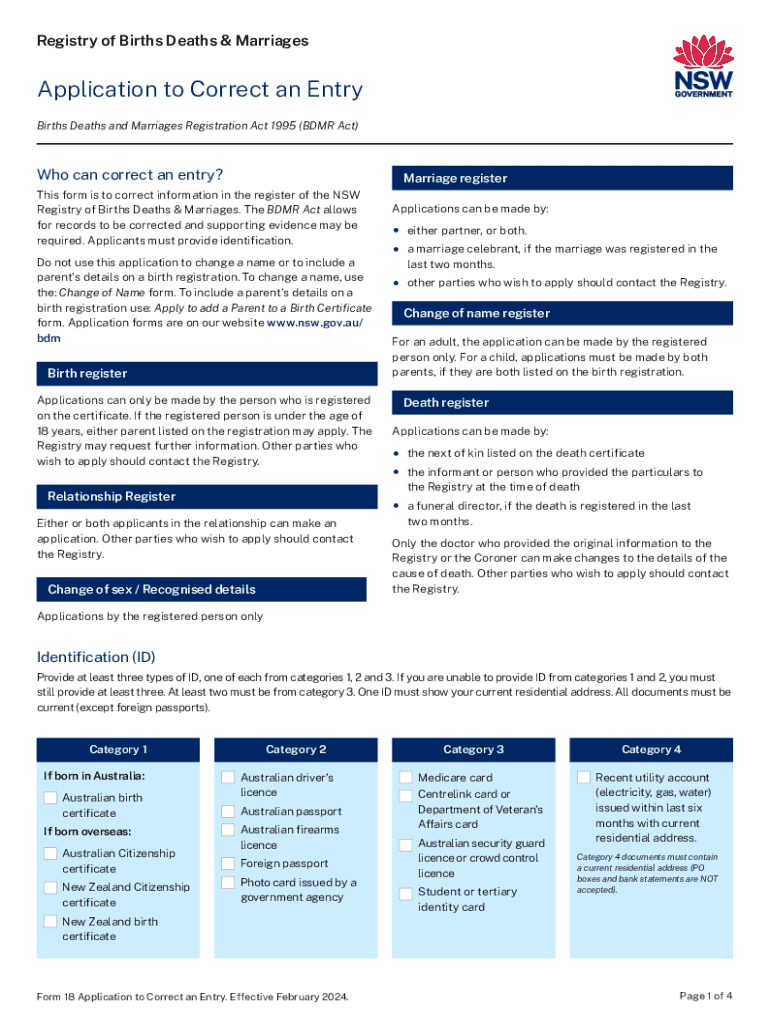 Registry of Births Deaths & Marriages

NSW GOVERNMENT

Application to Correct an Entry

Births Deaths and Marriages Registration Act 1995 (BDMR Act)

Who can correct an entry?

This form is to correct information in the register of the NSW Registry of Births Deaths & Marriages. The BDMR Act allows for records to be corrected and supporting evidence may be required. Applicants must provide identification.

Do not use this application to change a name or to include a parent's details on a birth registration. To change a name, use the: Change of Name form. To include a parent's details on a birth registration use: Apply to add a Parent to a Birth Certificate form. Application forms are on our website www.nsw.gov.au/bdm

Birth register

Applications can only be made by the person who is registered on the certificate. If the registered person is under the age of 18 years, either parent listed on the registration may apply. The Registry may request further information. Other parties who wish to apply should contact the Registry.

Relationship Register

Either or both applicants in the relationship can make an application. Other parties who wish to apply should contact the Registry.

Change of sex / Recognised details

Applications by the registered person only

Marriage register

Applications can be made by:

• either partner, or both.
• a marriage celebrant, if the marriage was registered in the last two months.
• other parties who wish to apply should contact the Registry.

Change of name register

For an adult, the application can be made by the registered person only. For a child, applications must be made by both parents, if they are both listed on the birth registration.

Death register

Applications can be made by:

• the next of kin listed on the death certificate
• the informant or person who provided the particulars to the Registry at the time of death
• a funeral director, if the death is registered in the last two months.

Only the doctor who provided the original information to the Registry or the Coroner can make changes to the details of the cause of death. Other parties who wish to apply should contact the Registry.

Identification (ID)

Provide at least three types of ID, one of each from categories 1, 2 and 3. If you are unable to provide ID from categories 1 and 2, you must still provide at least three. At least two must be from category 3. One ID must show your current residential address. All documents must be current (except foreign passports).

Category 1

If born in Australia:
Australian birth certificate
If born overseas:
Australian Citizenship certificate
New Zealand Citizenship certificate
New Zealand birth certificate

Category 2

Australian driver's licence
Australian passport
Australian firearms licence
Foreign passport
Photo card issued by a government agency

Category 3

Medicare card
Centrelink card or Department of Veteran's Affairs card
Australian security guard licence or crowd control licence
Student or tertiary identity card

Category 4

Recent utility account (electricity, gas, water) issued within last six months with current residential address.
Category 4 documents must contain a current residential address (PO boxes and bank statements are NOT accepted).

Form 18 Application to Correct an Entry. Effective February 2024.

Page 1 of 4